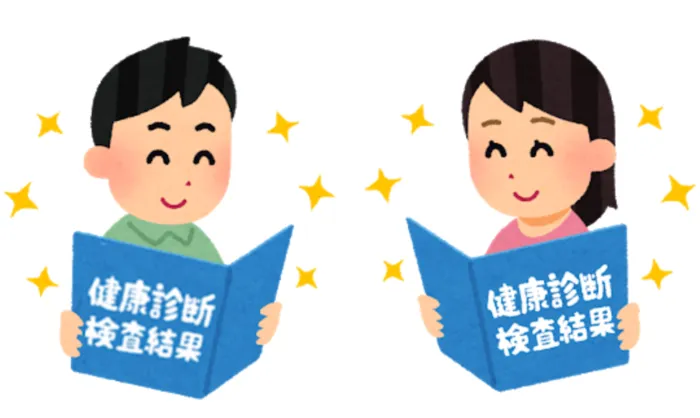 健康診断
検査結果

健康診断
検査結果